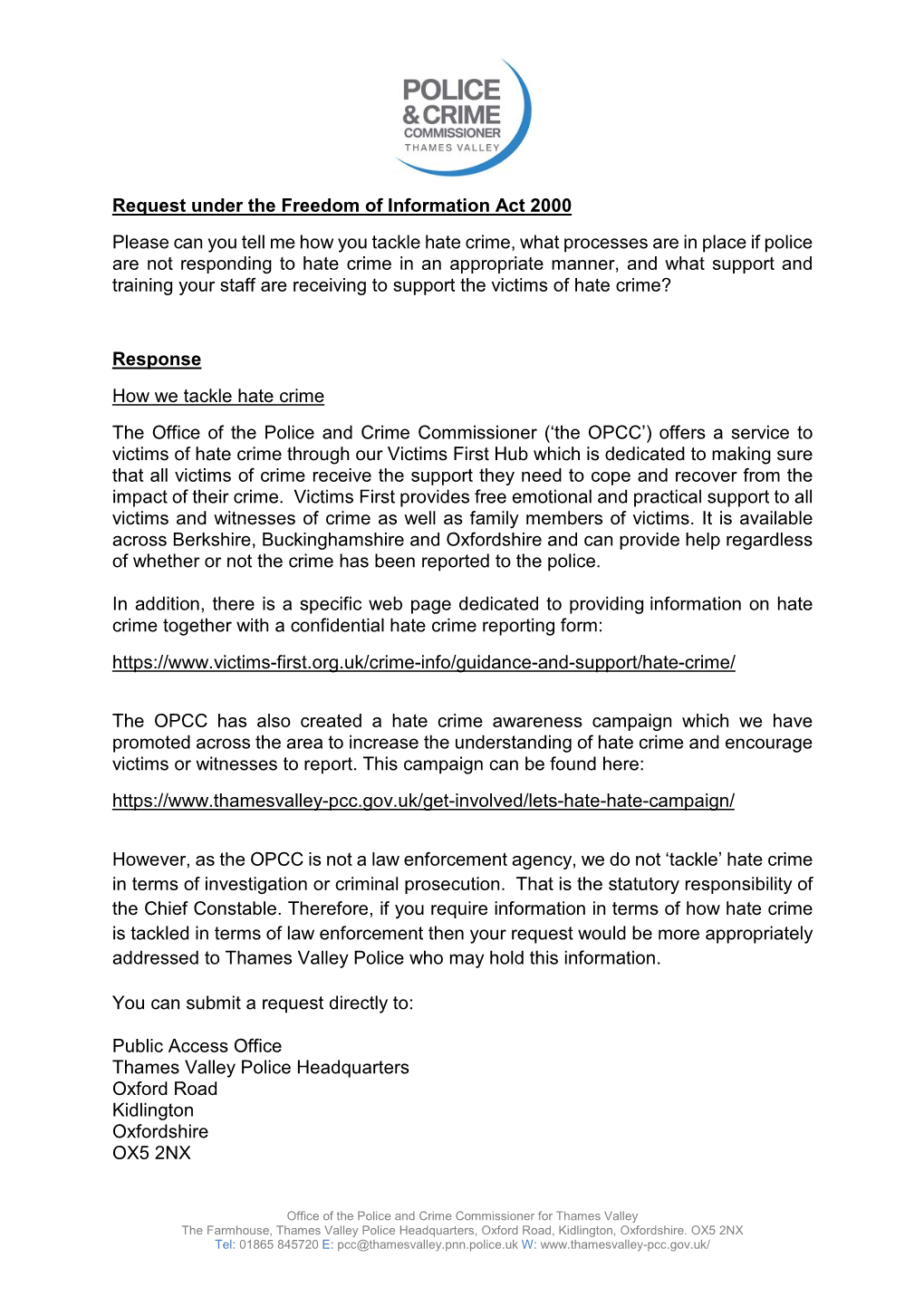 POLICE
& CRIME
COMMISSIONER
THAMES VALLEY

Request under the Freedom of Information Act 2000

Please can you tell me how you tackle hate crime, what processes are in place if police are not responding to hate crime in an appropriate manner, and what support and training your staff are receiving to support the victims of hate crime?

Response

How we tackle hate crime

The Office of the Police and Crime Commissioner ('the OPCC') offers a service to victims of hate crime through our Victims First Hub which is dedicated to making sure that all victims of crime receive the support they need to cope and recover from the impact of their crime. Victims First provides free emotional and practical support to all victims and witnesses of crime as well as family members of victims. It is available across Berkshire, Buckinghamshire and Oxfordshire and can provide help regardless of whether or not the crime has been reported to the police.

In addition, there is a specific web page dedicated to providing information on hate crime together with a confidential hate crime reporting form:

https://www.victims-first.org.uk/crime-info/guidance-and-support/hate-crime/

The OPCC has also created a hate crime awareness campaign which we have promoted across the area to increase the understanding of hate crime and encourage victims or witnesses to report. This campaign can be found here:

https://www.thamesvalley-pcc.gov.uk/get-involved/lets-hate-hate-campaign/

However, as the OPCC is not a law enforcement agency, we do not 'tackle' hate crime in terms of investigation or criminal prosecution. That is the statutory responsibility of the Chief Constable. Therefore, if you require information in terms of how hate crime is tackled in terms of law enforcement then your request would be more appropriately addressed to Thames Valley Police who may hold this information.

You can submit a request directly to:

Public Access Office
Thames Valley Police Headquarters
Oxford Road
Kidlington
Oxfordshire
OX5 2NX

Office of the Police and Crime Commissioner for Thames Valley
The Farmhouse, Thames Valley Police Headquarters, Oxford Road, Kidlington, Oxfordshire. OX5 2NX
Tel: 01865 845720 E: pcc@thamesvalley.pnn.police.uk W: www.thamesvalley-pcc.gov.uk/